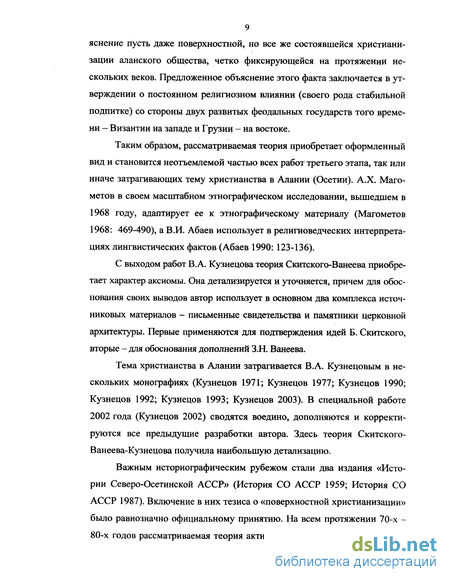 9

яснение пусть даже поверхностной, но все же состоявшейся христианизации аланского общества, четко фиксирующейся на протяжении нескольких веков. Предложенное объяснение этого факта заключается в утверждении о постоянном религиозном влиянии (своего рода стабильной подпитке) со стороны двух развитых феодальных государств того времени – Византии на западе и Грузии – на востоке.

Таким образом, рассматриваемая теория приобретает оформленный вид и становится неотъемлемой частью всех работ третьего этапа, так или иначе затрагивающих тему христианства в Алании (Осетии). А.Х. Магометов в своем масштабном этнографическом исследовании, вышедшем в 1968 году, адаптирует ее к этнографическому материалу (Магометов 1968: 469-490), а В.И. Абаев использует в религиоведческих интерпретациях лингвистических фактов (Абаев 1990: 123-136).

С выходом работ В.А. Кузнецова теория Скитского-Ванеева приобретает характер аксиомы. Она детализируется и уточняется, причем для обоснования своих выводов автор использует в основном два комплекса источниковых материалов – письменные свидетельства и памятники церковной архитектуры. Первые применяются для подтверждения идей Б. Скитского, вторые – для обоснования дополнений З.Н. Ванеева.

Тема христианства в Алании затрагивается В.А. Кузнецовым в нескольких монографиях (Кузнецов 1971; Кузнецов 1977; Кузнецов 1990; Кузнецов 1992; Кузнецов 1993; Кузнецов 2003). В специальной работе 2002 года (Кузнецов 2002) сводятся воедино, дополняются и корректируются все предыдущие разработки автора. Здесь теория Скитского-Ванеева-Кузнецова получила наибольшую детализацию.

Важным историографическим рубежом стали два издания «Истории Северо-Осетинской АССР» (История СО АССР 1959; История СО АССР 1987). Включение в них тезиса о «поверхностной христианизации» было равнозначно официальному принятию. На всем протяжении 70-х – 80-х годов рассматриваемая теория акти

dsLib.net
библиотека диссертаций